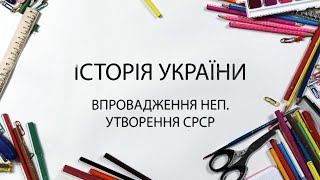 ІСТОРІЯ УКРАЇНИ

ВПРОВАДЖЕННЯ НЕП. УТВОРЕННЯ СРСР